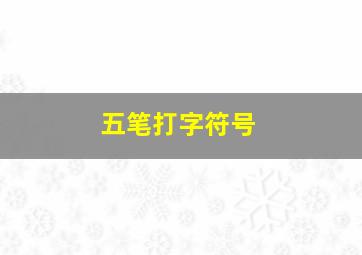 五笔打字符号